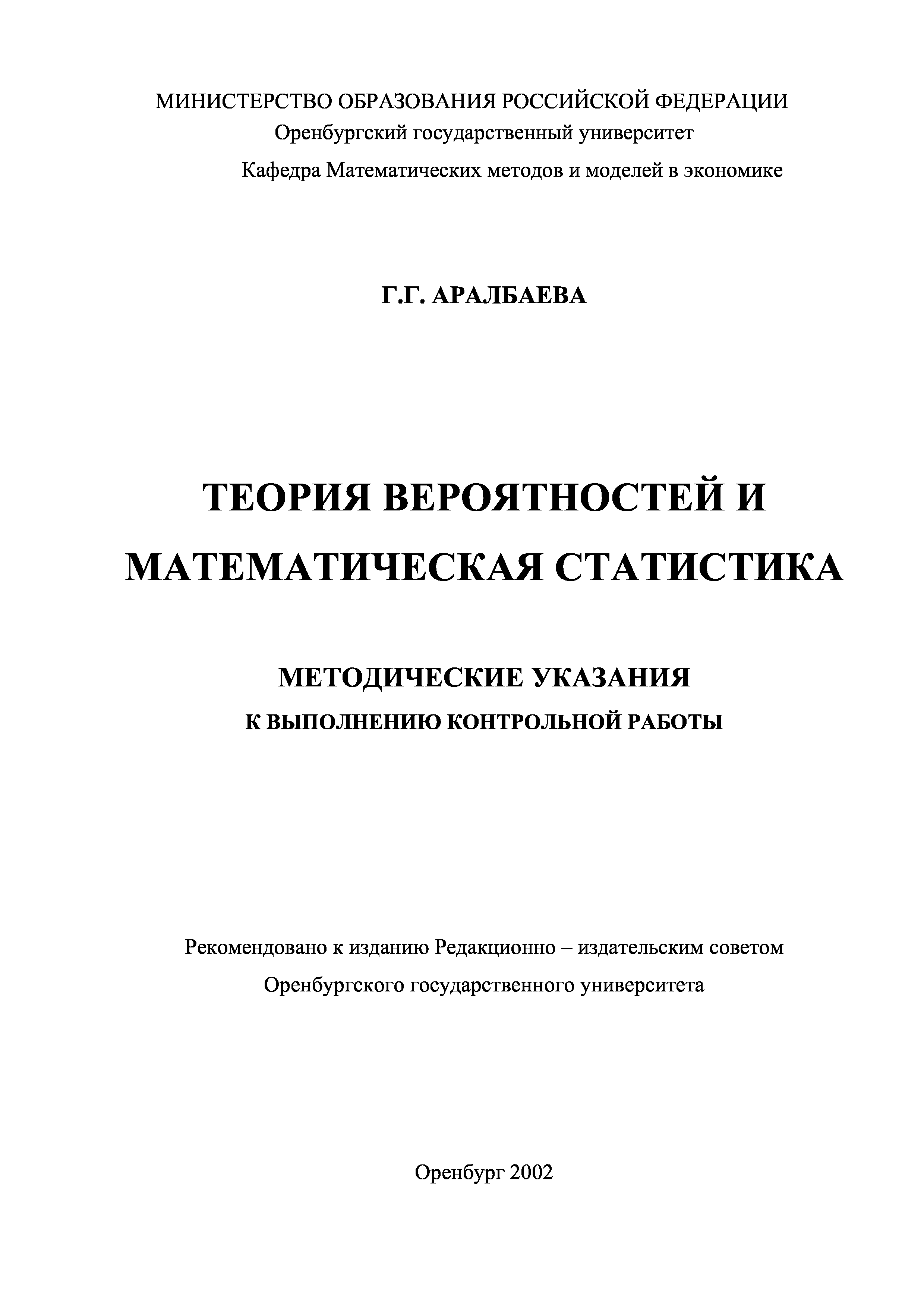 МИНИСТЕРСТВО ОБРАЗОВАНИЯ РОССИЙСКОЙ ФЕДЕРАЦИИ
Оренбургский государственный университет

Кафедра Математических методов и моделей в экономике

Г.Г. АРАЛБАЕВА

ТЕОРИЯ ВЕРОЯТНОСТЕЙ И МАТЕМАТИЧЕСКАЯ СТАТИСТИКА

МЕТОДИЧЕСКИЕ УКАЗАНИЯ
К ВЫПОЛНЕНИЮ КОНТРОЛЬНОЙ РАБОТЫ

Рекомендовано к изданию Редакционно – издательским советом Оренбургского государственного университета

Оренбург 2002